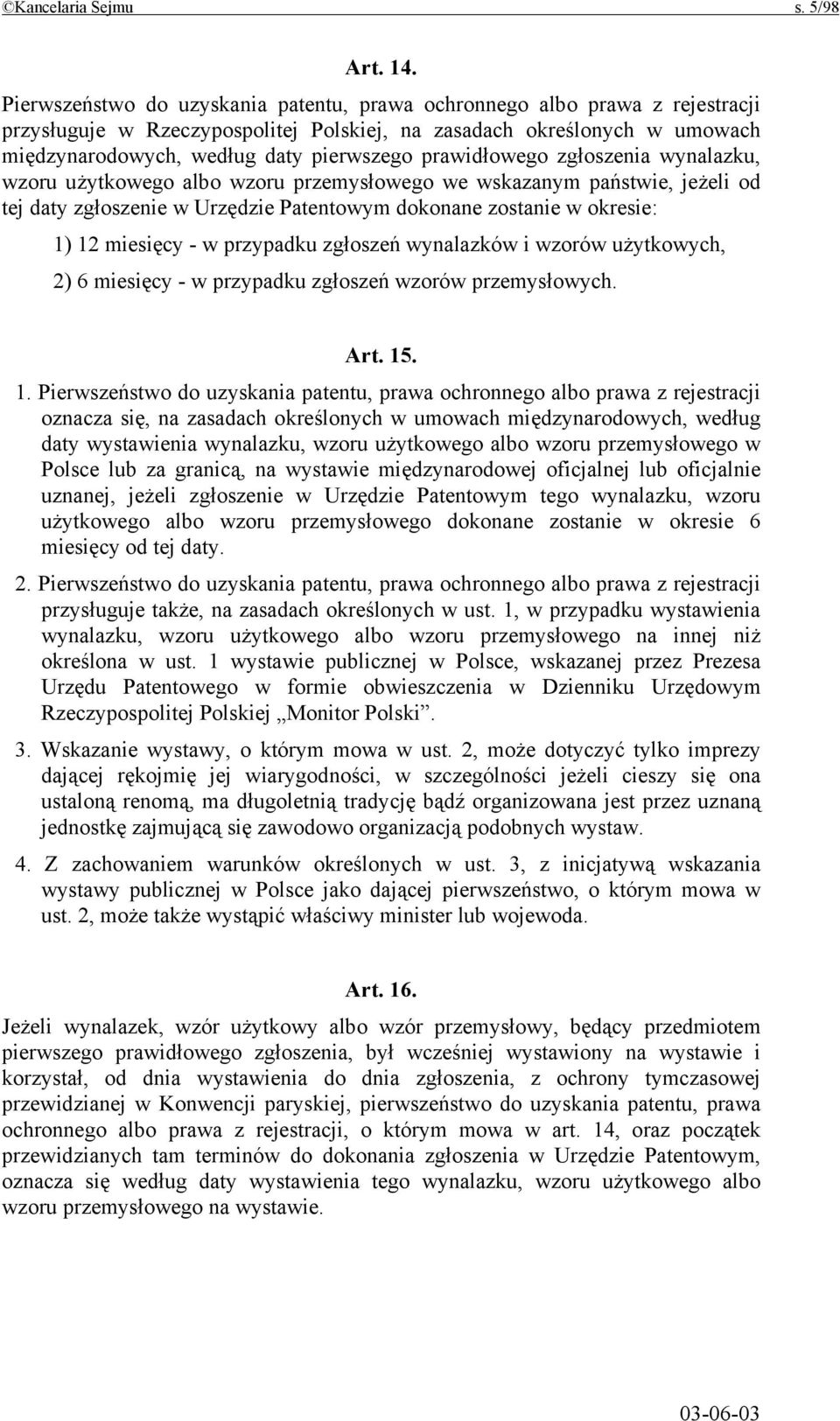 ©Kancelaria Sejmu s. 5/98

Art. 14.

Pierwszeństwo do uzyskania patentu, prawa ochronnego albo prawa z rejestracji przysługuje w Rzeczypospolitej Polskiej, na zasadach określonych w umowach międzynarodowych, według daty pierwszego prawidłowego zgłoszenia wynalazku, wzoru użytkowego albo wzoru przemysłowego we wskazanym państwie, jeżeli od tej daty zgłoszenie w Urzędzie Patentowym dokonane zostanie w okresie:

1) 12 miesięcy - w przypadku zgłoszeń wynalazków i wzorów użytkowych,

2) 6 miesięcy - w przypadku zgłoszeń wzorów przemysłowych.

Art. 15.

1. Pierwszeństwo do uzyskania patentu, prawa ochronnego albo prawa z rejestracji oznacza się, na zasadach określonych w umowach międzynarodowych, według daty wystawienia wynalazku, wzoru użytkowego albo wzoru przemysłowego w Polsce lub za granicą, na wystawie międzynarodowej oficjalnej lub oficjalnie uznanej, jeżeli zgłoszenie w Urzędzie Patentowym tego wynalazku, wzoru użytkowego albo wzoru przemysłowego dokonane zostanie w okresie 6 miesięcy od tej daty.

2. Pierwszeństwo do uzyskania patentu, prawa ochronnego albo prawa z rejestracji przysługuje także, na zasadach określonych w ust. 1, w przypadku wystawienia wynalazku, wzoru użytkowego albo wzoru przemysłowego na innej niż określona w ust. 1 wystawie publicznej w Polsce, wskazanej przez Prezesa Urzędu Patentowego w formie obwieszczenia w Dzienniku Urzędowym Rzeczypospolitej Polskiej „Monitor Polski”.

3. Wskazanie wystawy, o którym mowa w ust. 2, może dotyczyć tylko imprezy dającej rękojmię jej wiarygodności, w szczególności jeżeli cieszy się ona ustaloną renomą, ma długoletnią tradycję bądź organizowana jest przez uznaną jednostkę zajmującą się zawodowo organizacją podobnych wystaw.

4. Z zachowaniem warunków określonych w ust. 3, z inicjatywą wskazania wystawy publicznej w Polsce jako dającej pierwszeństwo, o którym mowa w ust. 2, może także wystąpić właściwy minister lub wojewoda.

Art. 16.

Jeżeli wynalazek, wzór użytkowy albo wzór przemysłowy, będący przedmiotem pierwszego prawidłowego zgłoszenia, był wcześniej wystawiony na wystawie i korzystał, od dnia wystawienia do dnia zgłoszenia, z ochrony tymczasowej przewidzianej w Konwencji paryskiej, pierwszeństwo do uzyskania patentu, prawa ochronnego albo prawa z rejestracji, o którym mowa w art. 14, oraz początek przewidzianych tam terminów do dokonania zgłoszenia w Urzędzie Patentowym, oznacza się według daty wystawienia tego wynalazku, wzoru użytkowego albo wzoru przemysłowego na wystawie.

03-06-03